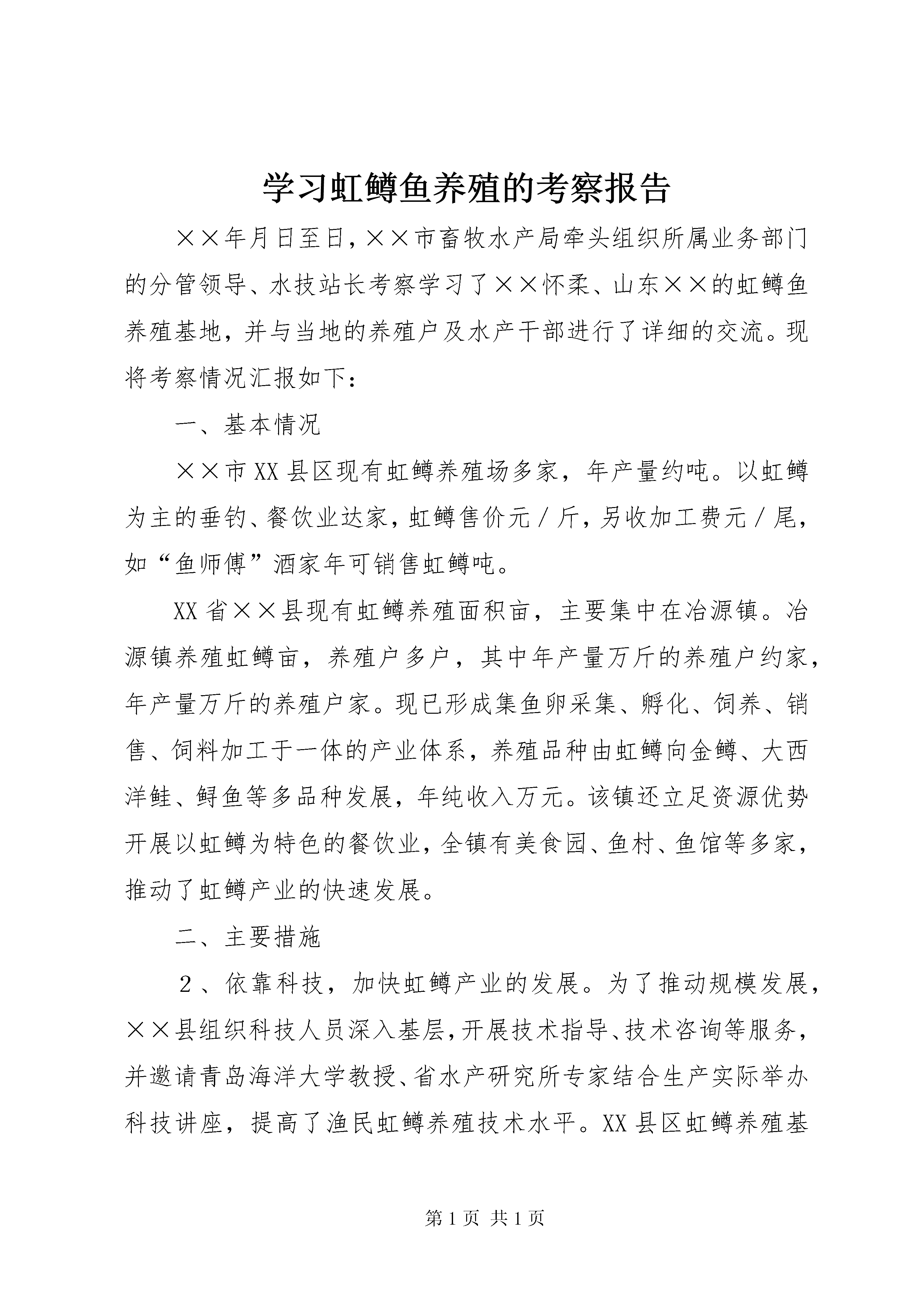 学习虹鳟鱼养殖的考察报告

××年月日至日，××市畜牧水产局牵头组织所属业务部门的分管领导、水技站长考察学习了××怀柔、山东××的虹鳟鱼养殖基地，并与当地的养殖户及水产干部进行了详细的交流。现将考察情况汇报如下：

一、基本情况

××市XX县区现有虹鳟养殖场多家，年产量约吨。以虹鳟为主的垂钓、餐饮业达家，虹鳟售价元／斤，另收加工费元／尾，如“鱼师傅”酒家年可销售虹鳟吨。

XX省××县现有虹鳟养殖面积亩，主要集中在冶源镇。冶源镇养殖虹鳟亩，养殖户多户，其中年产量万斤的养殖户约家，年产量万斤的养殖户家。现已形成集鱼卵采集、孵化、饲养、销售、饲料加工于一体的产业体系，养殖品种由虹鳟向金鳟、大西洋鲑、鲟鱼等多品种发展，年纯收入万元。该镇还立足资源优势开展以虹鳟为特色的餐饮业，全镇有美食园、鱼村、鱼馆等多家，推动了虹鳟产业的快速发展。

二、主要措施

２、依靠科技，加快虹鳟产业的发展。为了推动规模发展，××县组织科技人员深入基层，开展技术指导、技术咨询等服务，并邀请青岛海洋大学教授、省水产研究所专家结合生产实际举办科技讲座，提高了渔民虹鳟养殖技术水平。XX县区虹鳟养殖基

第1页 共1页